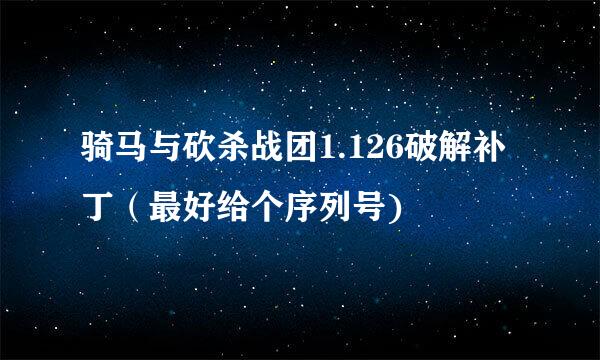 骑马与砍杀战团1.126破解补丁（最好给个序列号)